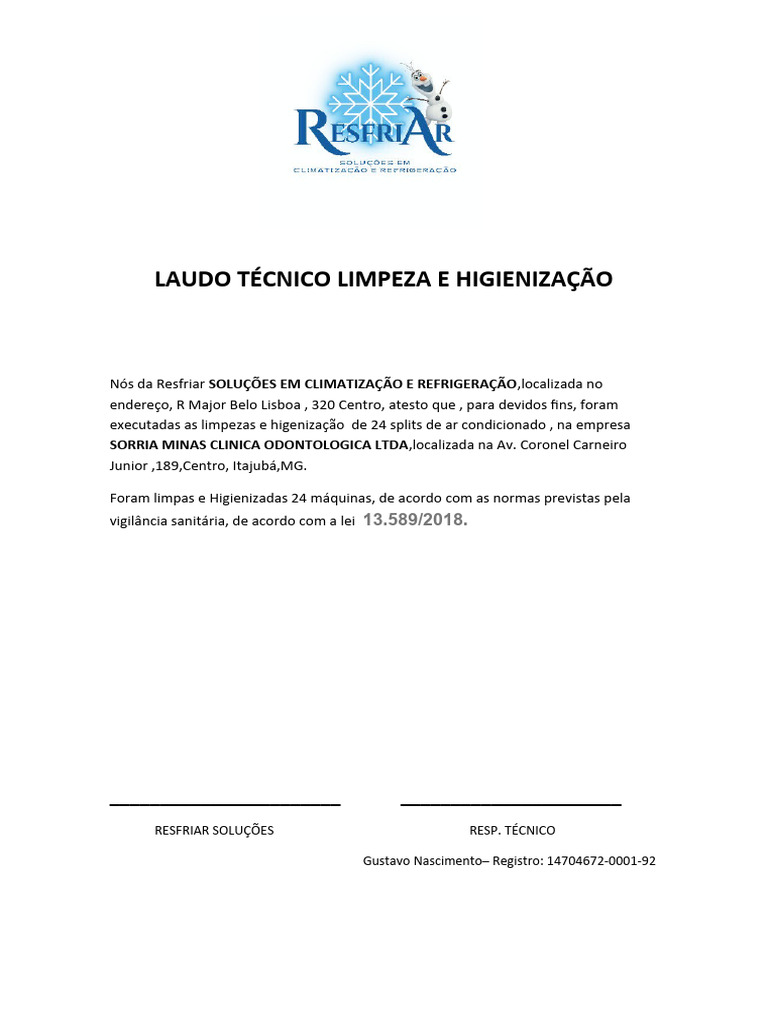 RESFRIAR
SOLUÇÕES EM CLIMATIZAÇÃO E REFRIGERAÇÃO

LAUDO TÉCNICO LIMPEZA E HIGIENIZAÇÃO

Nós da Resfriar SOLUÇÕES EM CLIMATIZAÇÃO E REFRIGERAÇÃO,localizada no endereço, R Major Belo Lisboa , 320 Centro, atesto que , para devidos fins, foram executadas as limpezas e higenização de 24 splits de ar condicionado , na empresa SORRIA MINAS CLINICA ODONTOLOGICA LTDA,localizada na Av. Coronel Carneiro Junior ,189,Centro, Itajubá,MG.

Foram limpas e Higienizadas 24 máquinas, de acordo com as normas previstas pela vigilância sanitária, de acordo com a lei 13.589/2018.

RESFRIAR SOLUÇÕES

RESP. TÉCNICO

Gustavo Nascimento– Registro: 14704672-0001-92